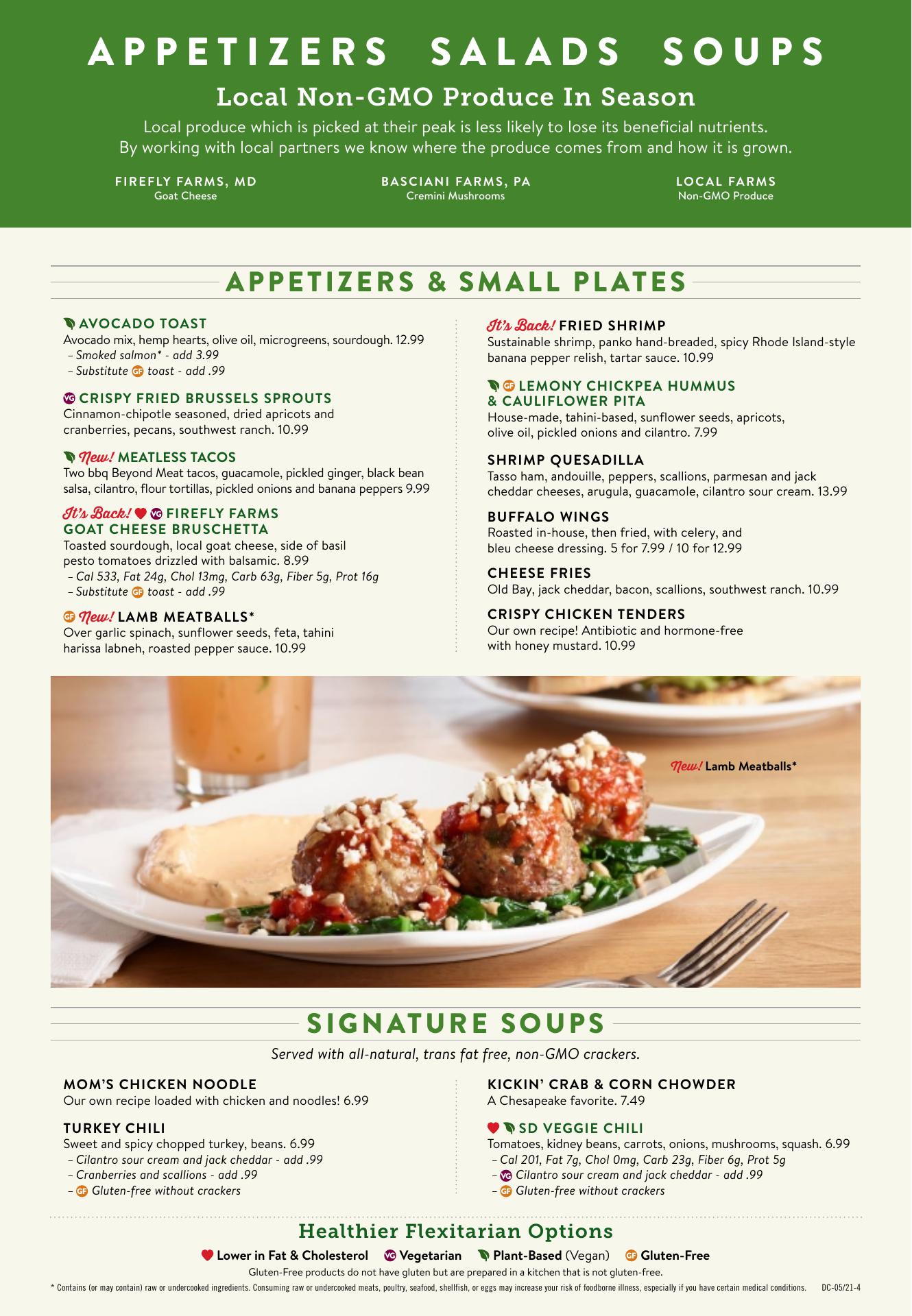 APPETIZERS SALADS SOUPS

Local Non-GMO Produce In Season

Local produce which is picked at their peak is less likely to lose its beneficial nutrients. By working with local partners we know where the produce comes from and how it is grown.

FIREFLY FARMS, MD
Goat Cheese

BASCIANI FARMS, PA
Cremini Mushrooms

LOCAL FARMS
Non-GMO Produce

APPETIZERS & SMALL PLATES

AVOCADO TOAST
Avocado mix, hemp hearts, olive oil, microgreens, sourdough. 12.99
– Smoked salmon* - add 3.99
– Substitute GF toast - add .99

VG CRISPY FRIED BRUSSELS SPROUTS
Cinnamon-chipotle seasoned, dried apricots and cranberries, pecans, southwest ranch. 10.99

New! MEATLESS TACOS
Two bbq Beyond Meat tacos, guacamole, pickled ginger, black bean salsa, cilantro, flour tortillas, pickled onions and banana peppers 9.99

It's Back! VG FIREFLY FARMS GOAT CHEESE BRUSCHETTA
Toasted sourdough, local goat cheese, side of basil pesto tomatoes drizzled with balsamic. 8.99
– Cal 533, Fat 24g, Chol 13mg, Carb 63g, Fiber 5g, Prot 16g
– Substitute GF toast - add .99

GF New! LAMB MEATBALLS*
Over garlic spinach, sunflower seeds, feta, tahini harissa labneh, roasted pepper sauce. 10.99

It's Back! FRIED SHRIMP
Sustainable shrimp, panko hand-breaded, spicy Rhode Island-style banana pepper relish, tartar sauce. 10.99

GF LEMONY CHICKPEA HUMMUS & CAULIFLOWER PITA
House-made, tahini-based, sunflower seeds, apricots, olive oil, pickled onions and cilantro. 7.99

SHRIMP QUESADILLA
Tasso ham, andouille, peppers, scallions, parmesan and jack cheddar cheeses, arugula, guacamole, cilantro sour cream. 13.99

BUFFALO WINGS
Roasted in-house, then fried, with celery, and bleu cheese dressing. 5 for 7.99 / 10 for 12.99

CHEESE FRIES
Old Bay, jack cheddar, bacon, scallions, southwest ranch. 10.99

CRISPY CHICKEN TENDERS
Our own recipe! Antibiotic and hormone-free with honey mustard. 10.99

New! Lamb Meatballs*

SIGNATURE SOUPS

Served with all-natural, trans fat free, non-GMO crackers.

MOM'S CHICKEN NOODLE
Our own recipe loaded with chicken and noodles! 6.99

TURKEY CHILI
Sweet and spicy chopped turkey, beans. 6.99
– Cilantro sour cream and jack cheddar - add .99
– Cranberries and scallions - add .99
– GF Gluten-free without crackers

KICKIN' CRAB & CORN CHOWDER
A Chesapeake favorite. 7.49

SD VEGGIE CHILI
Tomatoes, kidney beans, carrots, onions, mushrooms, squash. 6.99
– Cal 201, Fat 7g, Chol 0mg, Carb 23g, Fiber 6g, Prot 5g
– VG Cilantro sour cream and jack cheddar - add .99
– GF Gluten-free without crackers

Healthier Flexitarian Options

Lower in Fat & Cholesterol VG Vegetarian Plant-Based (Vegan) GF Gluten-Free

Gluten-Free products do not have gluten but are prepared in a kitchen that is not gluten-free.

* Contains (or may contain) raw or undercooked ingredients. Consuming raw or undercooked meats, poultry, seafood, shellfish, or eggs may increase your risk of foodborne illness, especially if you have certain medical conditions. DC-05/21-4